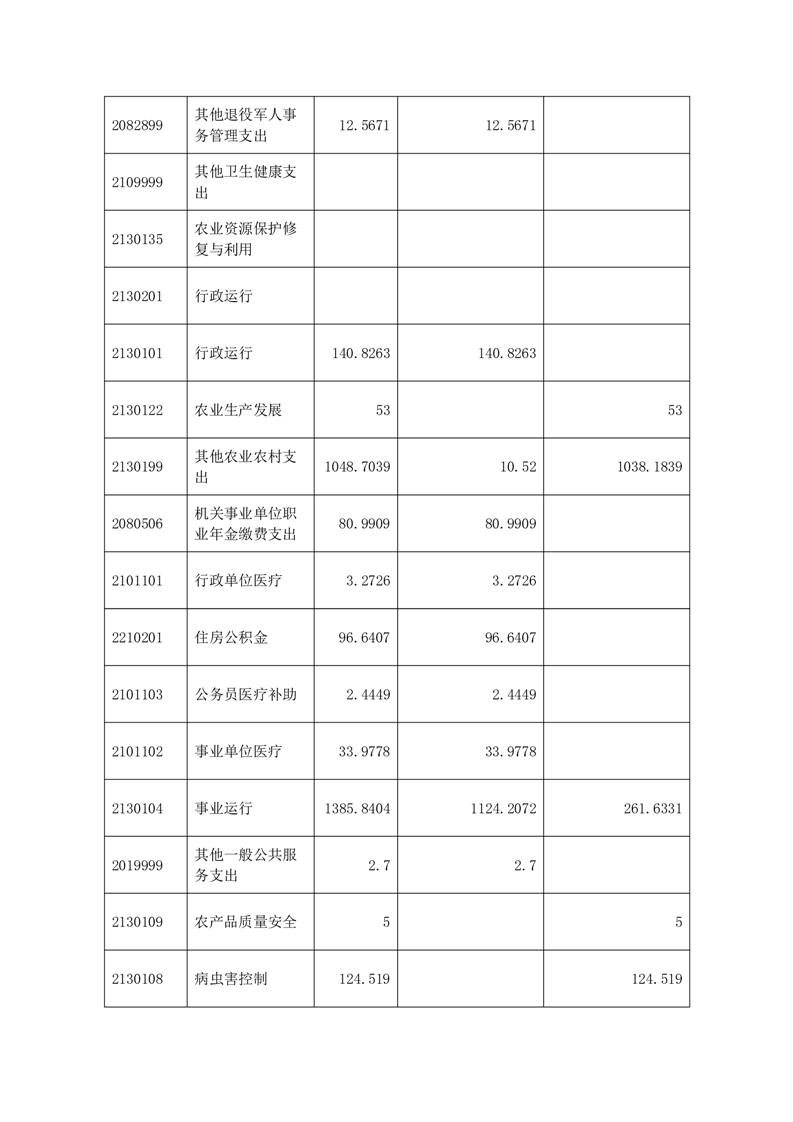 | | | | | |
|---|---|---|---|---|
| 2082899 | 其他退役军人事务管理支出 | 12.5671 | 12.5671 | |
| 2109999 | 其他卫生健康支出 | | | |
| 2130135 | 农业资源保护修复与利用 | | | |
| 2130201 | 行政运行 | | | |
| 2130101 | 行政运行 | 140.8263 | 140.8263 | |
| 2130122 | 农业生产发展 | 53 | | 53 |
| 2130199 | 其他农业农村支出 | 1048.7039 | 10.52 | 1038.1839 |
| 2080506 | 机关事业单位职业年金缴费支出 | 80.9909 | 80.9909 | |
| 2101101 | 行政单位医疗 | 3.2726 | 3.2726 | |
| 2210201 | 住房公积金 | 96.6407 | 96.6407 | |
| 2101103 | 公务员医疗补助 | 2.4449 | 2.4449 | |
| 2101102 | 事业单位医疗 | 33.9778 | 33.9778 | |
| 2130104 | 事业运行 | 1385.8404 | 1124.2072 | 261.6331 |
| 2019999 | 其他一般公共服务支出 | 2.7 | 2.7 | |
| 2130109 | 农产品质量安全 | 5 | | 5 |
| 2130108 | 病虫害控制 | 124.519 | | 124.519 |